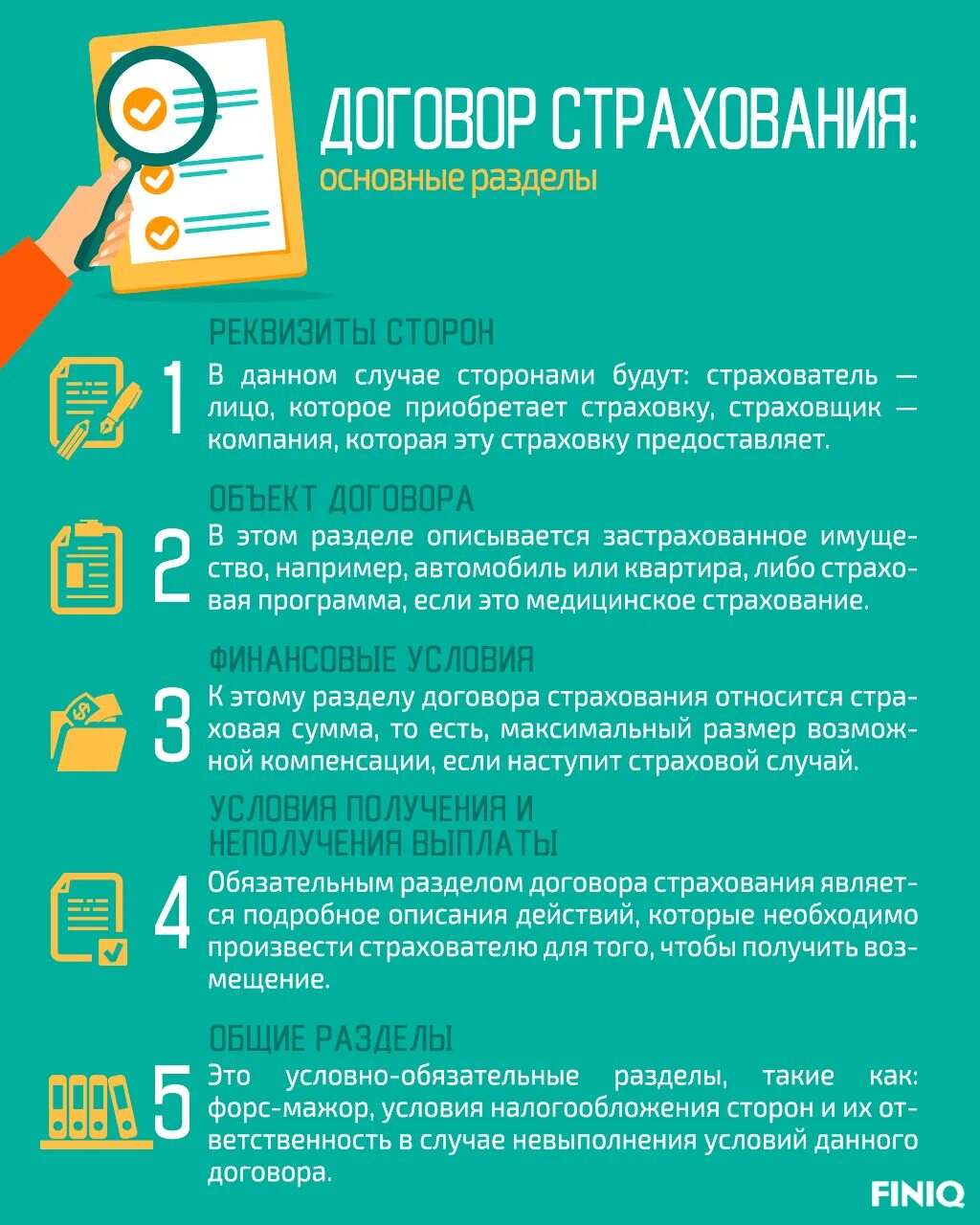 ДОГОВОР СТРАХОВАНИЯ:
основные разделы

РЕКВИЗИТЫ СТОРОН
1
В данном случае сторонами будут: страхователь — лицо, которое приобретает страховку, страховщик — компания, которая эту страховку предоставляет.

ОБЪЕКТ ДОГОВОРА
2
В этом разделе описывается застрахованное имущество, например, автомобиль или квартира, либо страховая программа, если это медицинское страхование.

ФИНАНСОВЫЕ УСЛОВИЯ
3
К этому разделу договора страхования относится страховая сумма, то есть, максимальный размер возможной компенсации, если наступит страховой случай.

УСЛОВИЯ ПОЛУЧЕНИЯ И НЕПОЛУЧЕНИЯ ВЫПЛАТЫ
4
Обязательным разделом договора страхования является подробное описания действий, которые необходимо произвести страхователю для того, чтобы получить возмещение.

ОБЩИЕ РАЗДЕЛЫ
5
Это условно-обязательные разделы, такие как: форс-мажор, условия налогообложения сторон и их ответственность в случае невыполнения условий данного договора.

FINIQ